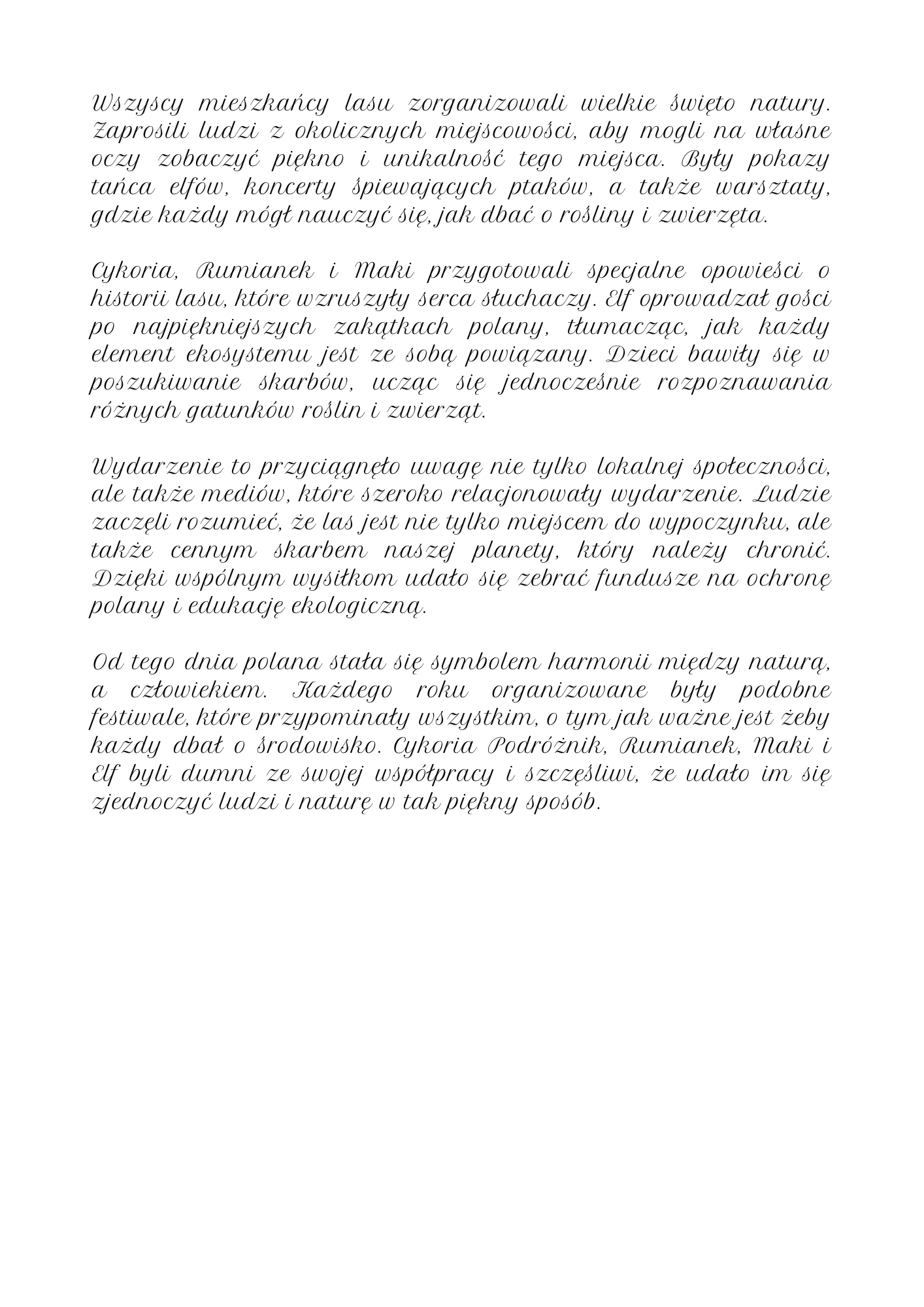 Wszyscy mieszkańcy lasu zorganizowali wielkie święto natury. Zaprosili ludzi z okolicznych miejscowości, aby mogli na własne oczy zobaczyć piękno i unikalność tego miejsca. Były pokazy tańca elfów, koncerty śpiewających ptaków, a także warsztaty, gdzie każdy mógł nauczyć się, jak dbać o rośliny i zwierzęta.

Cykoria, Rumianek i Maki przygotowali specjalne opowieści o historii lasu, które wzruszyły serca słuchaczy. Elf oprowadzał gości po najpiękniejszych zakątkach polany, tłumacząc, jak każdy element ekosystemu jest ze sobą powiązany. Dzieci bawiły się w poszukiwanie skarbów, ucząc się jednocześnie rozpoznawania różnych gatunków roślin i zwierząt.

Wydarzenie to przyciągnęło uwagę nie tylko lokalnej społeczności, ale także mediów, które szeroko relacjonowały wydarzenie. Ludzie zaczęli rozumieć, że las jest nie tylko miejscem do wypoczynku, ale także cennym skarbem naszej planety, który należy chronić. Dzięki wspólnym wysiłkom udało się zebrać fundusze na ochronę polany i edukację ekologiczną.

Od tego dnia polana stała się symbolem harmonii między naturą, a człowiekiem. Każdego roku organizowane były podobne festiwale, które przypominały wszystkim, o tym jak ważne jest żeby każdy dbał o środowisko. Cykoria Podróżnik, Rumianek, Maki i Elf byli dumni ze swojej współpracy i szczęśliwi, że udało im się zjednoczyć ludzi i naturę w tak piękny sposób.